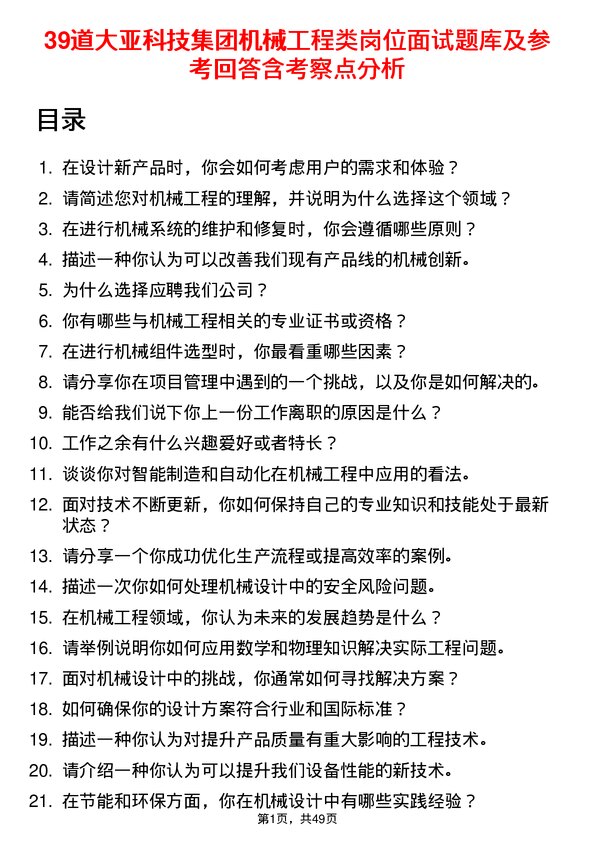 39道大亚科技集团机械工程类岗位面试题库及参考回答含考察点分析

目录

1. 在设计新产品时，你会如何考虑用户的需求和体验？
2. 请简述您对机械工程的理解，并说明为什么选择这个领域？
3. 在进行机械系统的维护和修复时，你会遵循哪些原则？
4. 描述一种你认为可以改善我们现有产品线的机械创新。
5. 为什么选择应聘我们公司？
6. 你有哪些与机械工程相关的专业证书或资格？
7. 在进行机械组件选型时，你最看重哪些因素？
8. 请分享你在项目管理中遇到的一个挑战，以及你是如何解决的。
9. 能否给我们说下你上一份工作离职的原因是什么？
10. 工作之余有什么兴趣爱好或者特长？
11. 谈谈你对智能制造和自动化在机械工程中应用的看法。
12. 面对技术不断更新，你如何保持自己的专业知识和技能处于最新状态？
13. 请分享一个你成功优化生产流程或提高效率的案例。
14. 描述一次你如何处理机械设计中的安全风险问题。
15. 在机械工程领域，你认为未来的发展趋势是什么？
16. 请举例说明你如何应用数学和物理知识解决实际工程问题。
17. 面对机械设计中的挑战，你通常如何寻找解决方案？
18. 如何确保你的设计方案符合行业和国际标准？
19. 描述一种你认为对提升产品质量有重大影响的工程技术。
20. 请介绍一种你认为可以提升我们设备性能的新技术。
21. 在节能和环保方面，你在机械设计中有哪些实践经验？

第1页，共49页